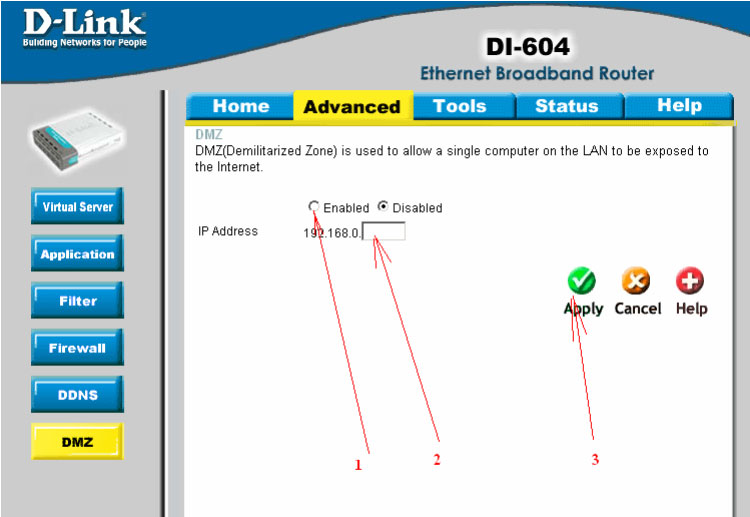 D-Link
Building Networks for People

DI-604
Ethernet Broadband Router

Home Advanced Tools Status Help

Virtual Server
Application
Filter
Firewall
DDNS
DMZ

DMZ
DMZ(Demilitarized Zone) is used to allow a single computer on the LAN to be exposed to the Internet.

Enabled Disabled

IP Address 192.168.0.

Apply Cancel Help

1 2 3